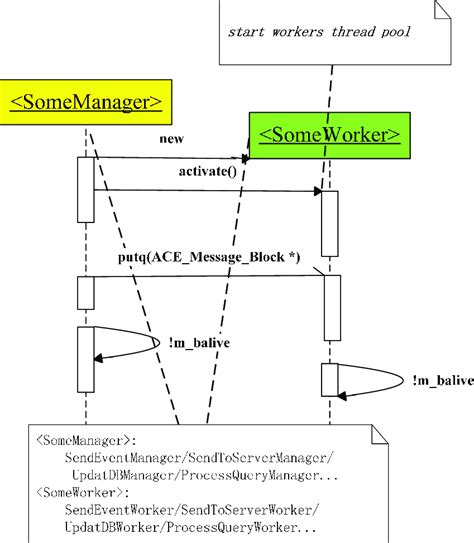 start workers thread pool

<SomeManager>

<SomeWorker>

new

activate()

putq(ACE_Message_Block *)

!m_balive

!m_balive

<SomeManager>:
SendEventManager/SendToServerManager/
UpdatDBManager/ProcessQueryManager...
<SomeWorker>:
SendEventWorker/SendToServerWorker/
UpdatDBWorker/ProcessQueryWorker...